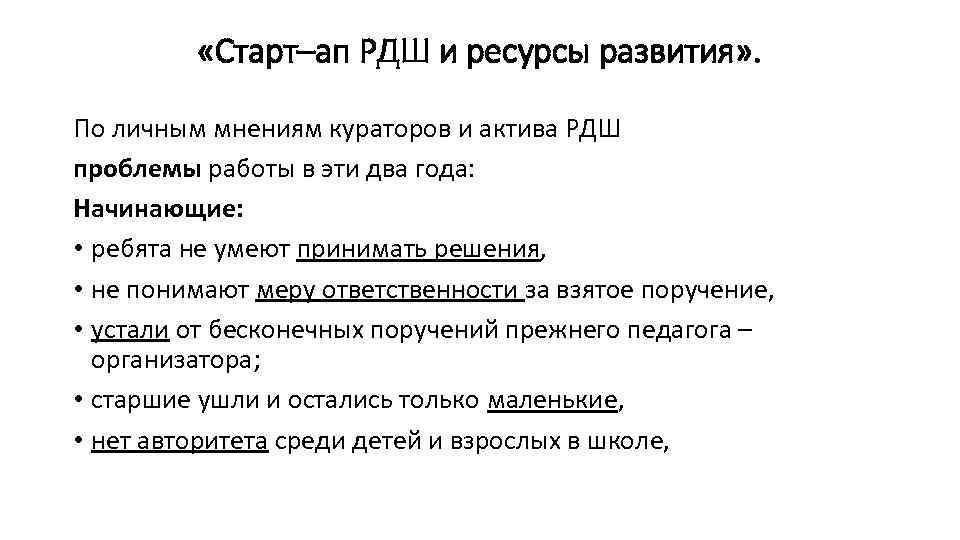 «Старт–ап РДШ и ресурсы развития».

По личным мнениям кураторов и актива РДШ **проблемы** работы в эти два года:

**Начинающие:**

• ребята не умеют принимать решения,

• не понимают меру ответственности за взятое поручение,

• устали от бесконечных поручений прежнего педагога – организатора;

• старшие ушли и остались только маленькие,

• нет авторитета среди детей и взрослых в школе,